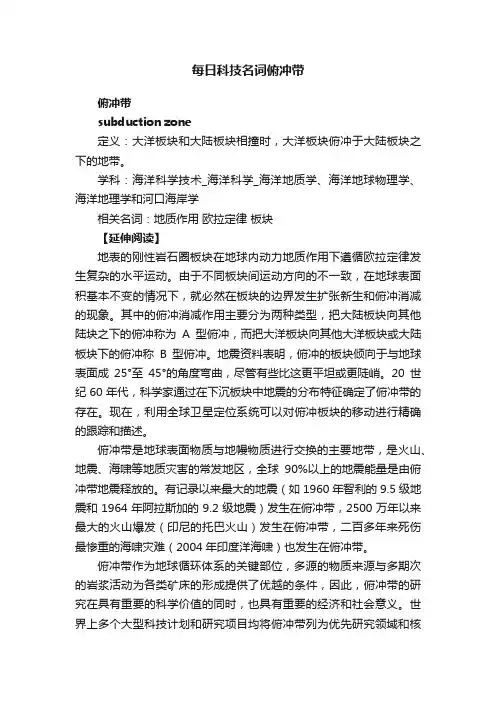 每日科技名词俯冲带

俯冲带

subduction zone

定义：大洋板块和大陆板块相撞时，大洋板块俯冲于大陆板块之下的地带。

学科：海洋科学技术_海洋科学_海洋地质学、海洋地球物理学、海洋地理学和河口海岸学

相关名词：地质作用 欧拉定律 板块

【延伸阅读】

地表的刚性岩石圈板块在地球内动力地质作用下遵循欧拉定律发生复杂的水平运动。由于不同板块间运动方向的不一致，在地球表面积基本不变的情况下，就必然在板块的边界发生扩张新生和俯冲消减的现象。其中的俯冲消减作用主要分为两种类型，把大陆板块向其他陆块之下的俯冲称为 A 型俯冲，而把大洋板块向其他大洋板块或大陆板块下的俯冲称 B 型俯冲。地震资料表明，俯冲的板块倾向于与地球表面成 25°至 45°的角度弯曲，尽管有些比这更平坦或更陡峭。20 世纪 60 年代，科学家通过在下沉板块中地震的分布特征确定了俯冲带的存在。现在，利用全球卫星定位系统可以对俯冲板块的移动进行精确的跟踪和描述。

俯冲带是地球表面物质与地幔物质进行交换的主要地带，是火山、地震、海啸等地质灾害的常发地区，全球 90%以上的地震能量是由俯冲带地震释放的。有记录以来最大的地震（如 1960 年智利的 9.5 级地震和 1964 年阿拉斯加的 9.2 级地震）发生在俯冲带，2500 万年以来最大的火山爆发（印尼的托巴火山）发生在俯冲带，二百多年来死伤最惨重的海啸灾难（2004 年印度洋海啸）也发生在俯冲带。

俯冲带作为地球循环体系的关键部位，多源的物质来源与多期次的岩浆活动为各类矿床的形成提供了优越的条件，因此，俯冲带的研究在具有重要的科学价值的同时，也具有重要的经济和社会意义。世界上多个大型科技计划和研究项目均将俯冲带列为优先研究领域和核